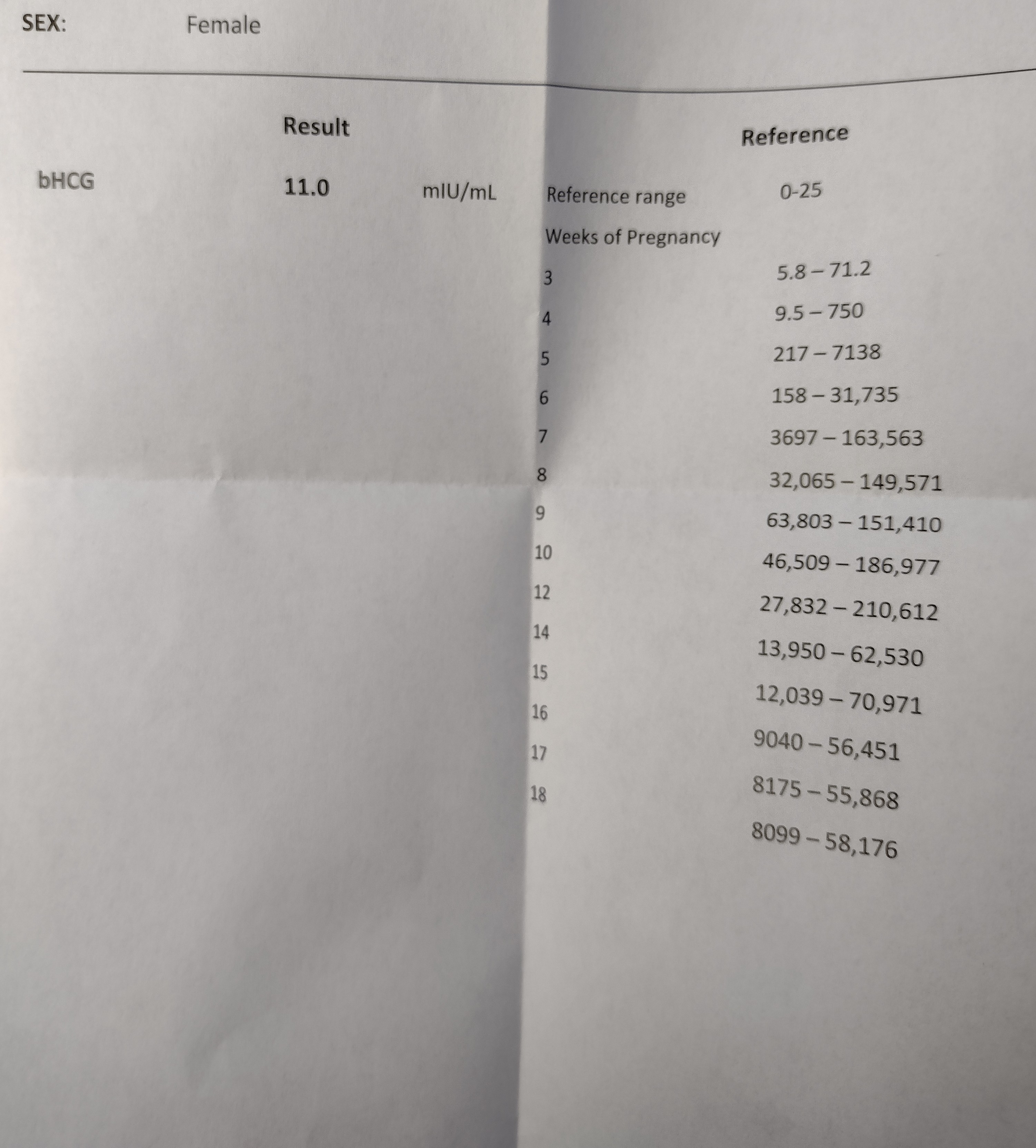 SEX: Female

| | Result | | | Reference |
|---|---|---|---|---|
| bHCG | 11.0 | mIU/mL | Reference range | 0-25 |
| | | | Weeks of Pregnancy | |
| | | | 3 | 5.8 – 71.2 |
| | | | 4 | 9.5 – 750 |
| | | | 5 | 217 – 7138 |
| | | | 6 | 158 – 31,735 |
| | | | 7 | 3697 – 163,563 |
| | | | 8 | 32,065 – 149,571 |
| | | | 9 | 63,803 – 151,410 |
| | | | 10 | 46,509 – 186,977 |
| | | | 12 | 27,832 – 210,612 |
| | | | 14 | 13,950 – 62,530 |
| | | | 15 | 12,039 – 70,971 |
| | | | 16 | 9040 – 56,451 |
| | | | 17 | 8175 – 55,868 |
| | | | 18 | 8099 – 58,176 |